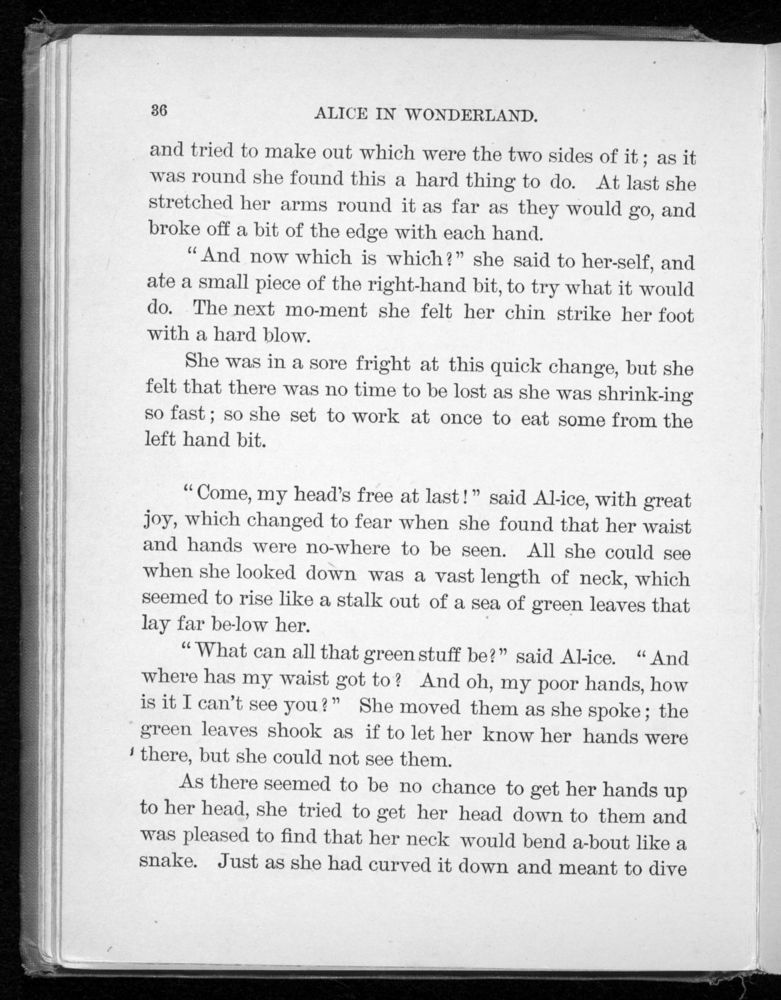 36 ALICE IN WONDERLAND.

and tried to make out which were the two sides of it; as it was round she found this a hard thing to do. At last she stretched her arms round it as far as they would go, and broke off a bit of the edge with each hand.

"And now which is which?" she said to her-self, and ate a small piece of the right-hand bit, to try what it would do. The next mo-ment she felt her chin strike her foot with a hard blow.

She was in a sore fright at this quick change, but she felt that there was no time to be lost as she was shrink-ing so fast; so she set to work at once to eat some from the left hand bit.

"Come, my head's free at last!" said Al-ice, with great joy, which changed to fear when she found that her waist and hands were no-where to be seen. All she could see when she looked down was a vast length of neck, which seemed to rise like a stalk out of a sea of green leaves that lay far be-low her.

"What can all that green stuff be?" said Al-ice. "And where has my waist got to? And oh, my poor hands, how is it I can't see you?" She moved them as she spoke; the green leaves shook as if to let her know her hands were there, but she could not see them.

As there seemed to be no chance to get her hands up to her head, she tried to get her head down to them and was pleased to find that her neck would bend a-bout like a snake. Just as she had curved it down and meant to dive